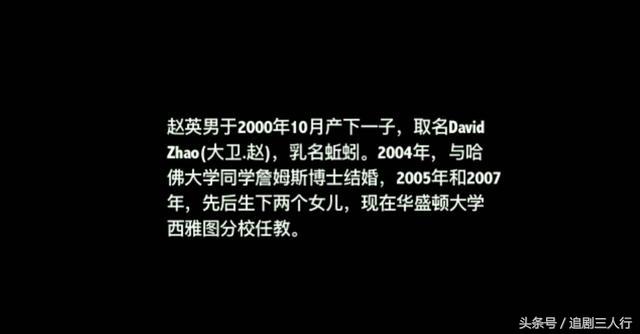 赵英男于2000年10月产下一子，取名David Zhao(大卫.赵)，乳名蚯蚓。2004年，与哈佛大学同学詹姆斯博士结婚，2005年和2007年，先后生下两个女儿，现在华盛顿大学西雅图分校任教。

头条号 / 追剧三人行